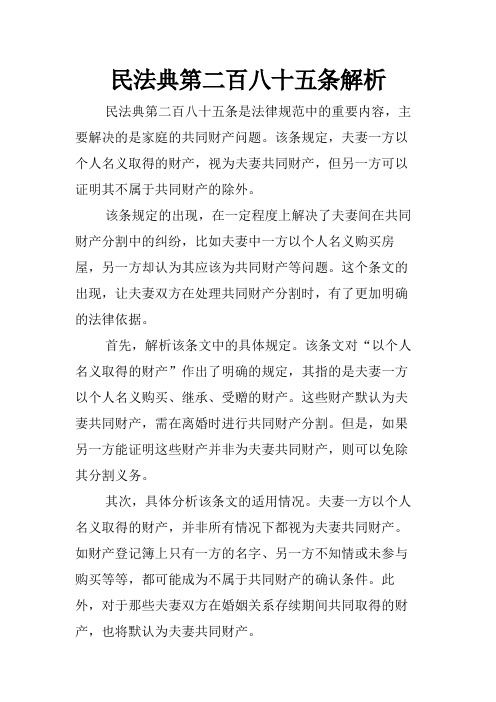 民法典第二百八十五条解析

民法典第二百八十五条是法律规范中的重要内容，主要解决的是家庭的共同财产问题。该条规定，夫妻一方以个人名义取得的财产，视为夫妻共同财产，但另一方可以证明其不属于共同财产的除外。

该条规定的出现，在一定程度上解决了夫妻间在共同财产分割中的纠纷，比如夫妻中一方以个人名义购买房屋，另一方却认为其应该为共同财产等问题。这个条文的出现，让夫妻双方在处理共同财产分割时，有了更加明确的法律依据。

首先，解析该条文中的具体规定。该条文对“以个人名义取得的财产”作出了明确的规定，其指的是夫妻一方以个人名义购买、继承、受赠的财产。这些财产默认为夫妻共同财产，需在离婚时进行共同财产分割。但是，如果另一方能证明这些财产并非为夫妻共同财产，则可以免除其分割义务。

其次，具体分析该条文的适用情况。夫妻一方以个人名义取得的财产，并非所有情况下都视为夫妻共同财产。如财产登记簿上只有一方的名字、另一方不知情或未参与购买等等，都可能成为不属于共同财产的确认条件。此外，对于那些夫妻双方在婚姻关系存续期间共同取得的财产，也将默认为夫妻共同财产。